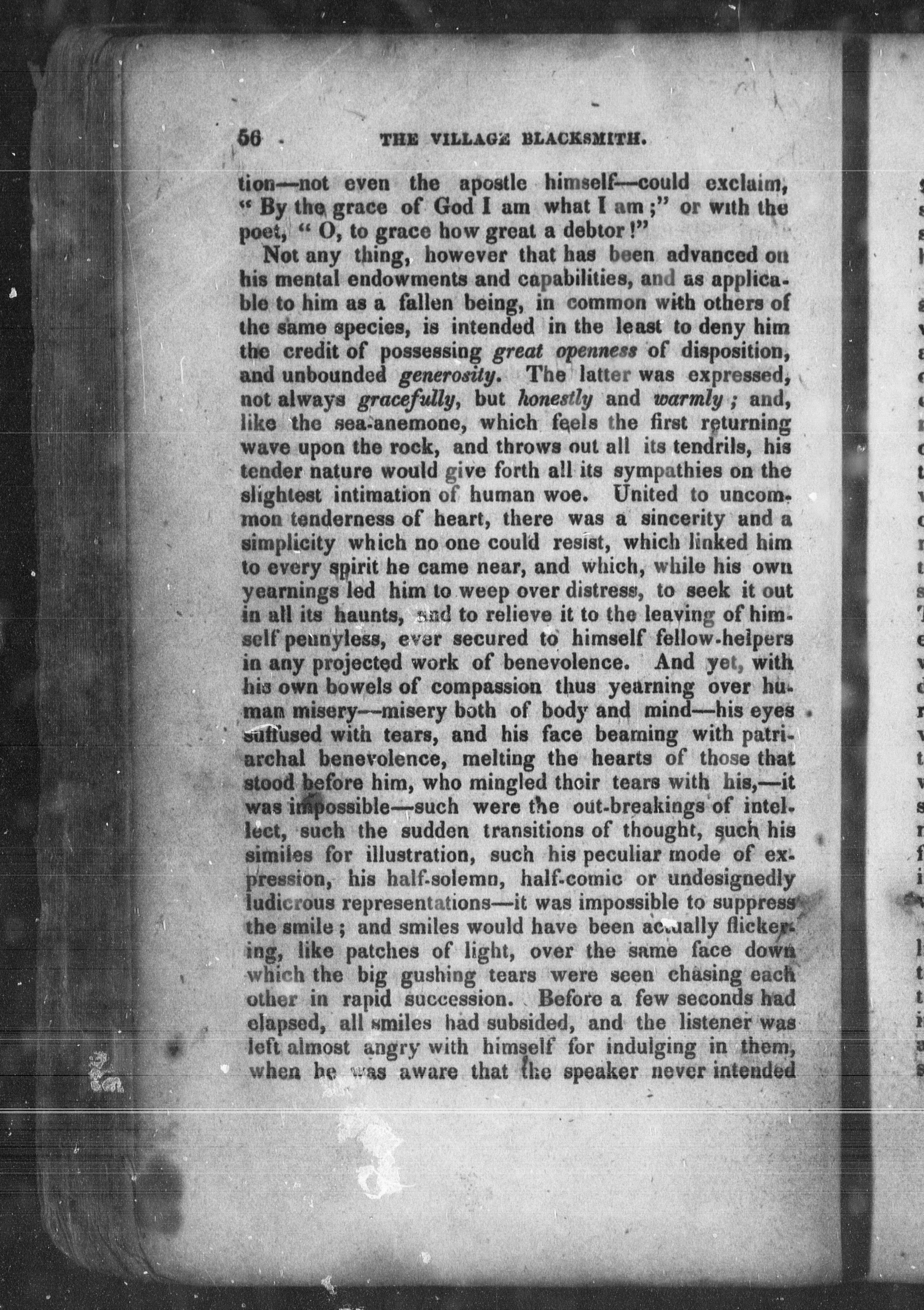 56 THE VILLAGE BLACKSMITH.

tion—not even the apostle himself—could exclaim, "By the grace of God I am what I am;" or with the poet, "O, to grace how great a debtor!"

Not any thing, however that has been advanced on his mental endowments and capabilities, and as applicable to him as a fallen being, in common with others of the same species, is intended in the least to deny him the credit of possessing great openness of disposition, and unbounded generosity. The latter was expressed, not always gracefully, but honestly and warmly; and, like the sea-anemone, which feels the first returning wave upon the rock, and throws out all its tendrils, his tender nature would give forth all its sympathies on the slightest intimation of human woe. United to uncommon tenderness of heart, there was a sincerity and a simplicity which no one could resist, which linked him to every spirit he came near, and which, while his own yearnings led him to weep over distress, to seek it out in all its haunts, and to relieve it to the leaving of himself pennyless, ever secured to himself fellow-helpers in any projected work of benevolence. And yet, with his own bowels of compassion thus yearning over human misery—misery both of body and mind—his eyes suffused with tears, and his face beaming with patriarchal benevolence, melting the hearts of those that stood before him, who mingled their tears with his,—it was impossible—such were the out-breakings of intellect, such the sudden transitions of thought, such his similes for illustration, such his peculiar mode of expression, his half-solemn, half-comic or undesignedly ludicrous representations—it was impossible to suppress the smile; and smiles would have been actually flickering, like patches of light, over the same face down which the big gushing tears were seen chasing each other in rapid succession. Before a few seconds had elapsed, all smiles had subsided, and the listener was left almost angry with himself for indulging in them, when he was aware that the speaker never intended